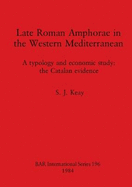 Late Roman Amphorae in the Western Mediterranean

A typology and economic study: the Catalan evidence

S. J. Keay

BAR International Series 196
1984